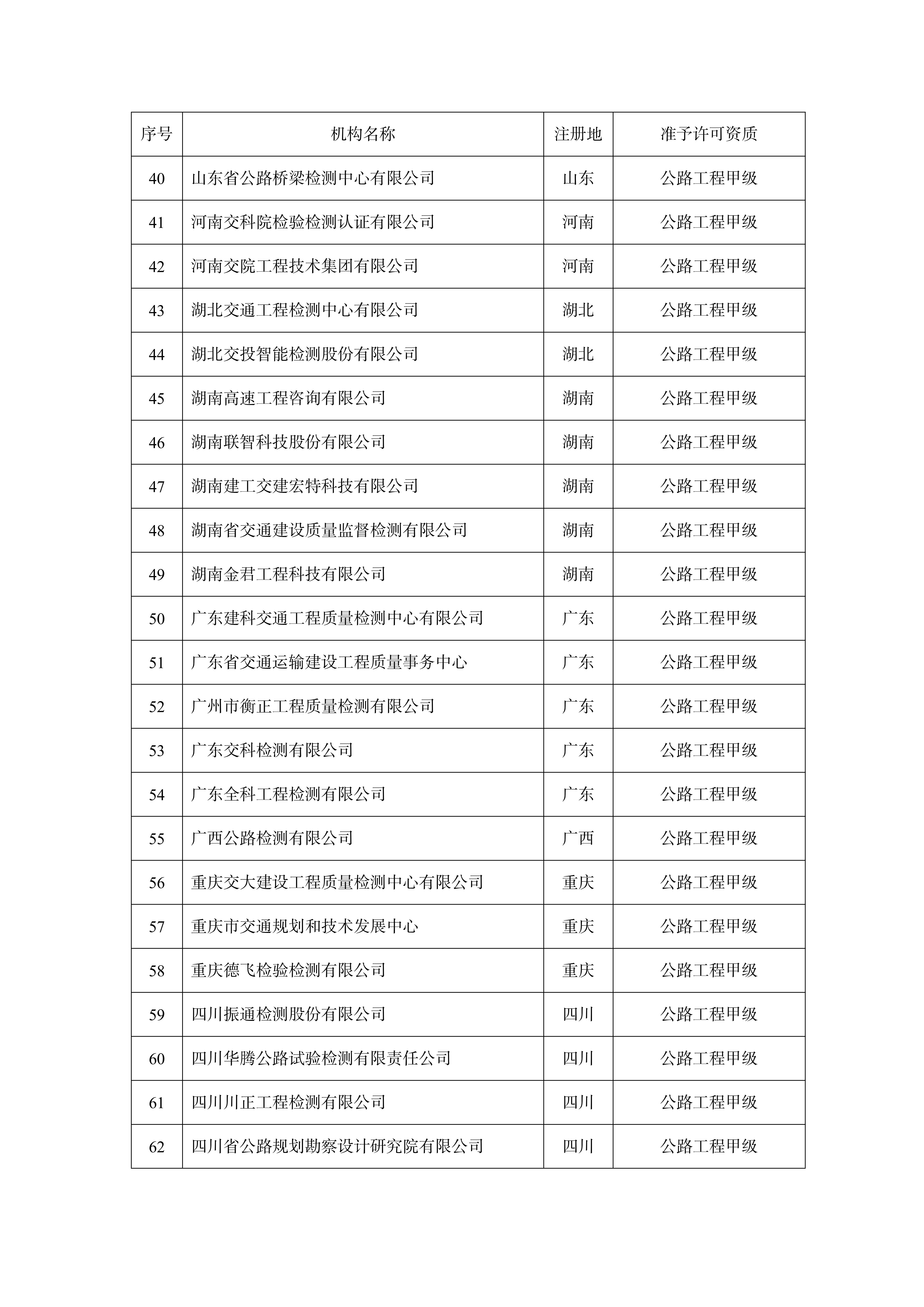 | 序号 | 机构名称 | 注册地 | 准予许可资质 |
|---|---|---|---|
| 40 | 山东省公路桥梁检测中心有限公司 | 山东 | 公路工程甲级 |
| 41 | 河南交科院检验检测认证有限公司 | 河南 | 公路工程甲级 |
| 42 | 河南交院工程技术集团有限公司 | 河南 | 公路工程甲级 |
| 43 | 湖北交通工程检测中心有限公司 | 湖北 | 公路工程甲级 |
| 44 | 湖北交投智能检测股份有限公司 | 湖北 | 公路工程甲级 |
| 45 | 湖南高速工程咨询有限公司 | 湖南 | 公路工程甲级 |
| 46 | 湖南联智科技股份有限公司 | 湖南 | 公路工程甲级 |
| 47 | 湖南建工交建宏特科技有限公司 | 湖南 | 公路工程甲级 |
| 48 | 湖南省交通建设质量监督检测有限公司 | 湖南 | 公路工程甲级 |
| 49 | 湖南金君工程科技有限公司 | 湖南 | 公路工程甲级 |
| 50 | 广东建科交通工程质量检测中心有限公司 | 广东 | 公路工程甲级 |
| 51 | 广东省交通运输建设工程质量事务中心 | 广东 | 公路工程甲级 |
| 52 | 广州市衡正工程质量检测有限公司 | 广东 | 公路工程甲级 |
| 53 | 广东交科检测有限公司 | 广东 | 公路工程甲级 |
| 54 | 广东全科工程检测有限公司 | 广东 | 公路工程甲级 |
| 55 | 广西公路检测有限公司 | 广西 | 公路工程甲级 |
| 56 | 重庆交大建设工程质量检测中心有限公司 | 重庆 | 公路工程甲级 |
| 57 | 重庆市交通规划和技术发展中心 | 重庆 | 公路工程甲级 |
| 58 | 重庆德飞检验检测有限公司 | 重庆 | 公路工程甲级 |
| 59 | 四川振通检测股份有限公司 | 四川 | 公路工程甲级 |
| 60 | 四川华腾公路试验检测有限责任公司 | 四川 | 公路工程甲级 |
| 61 | 四川川正工程检测有限公司 | 四川 | 公路工程甲级 |
| 62 | 四川省公路规划勘察设计研究院有限公司 | 四川 | 公路工程甲级 |